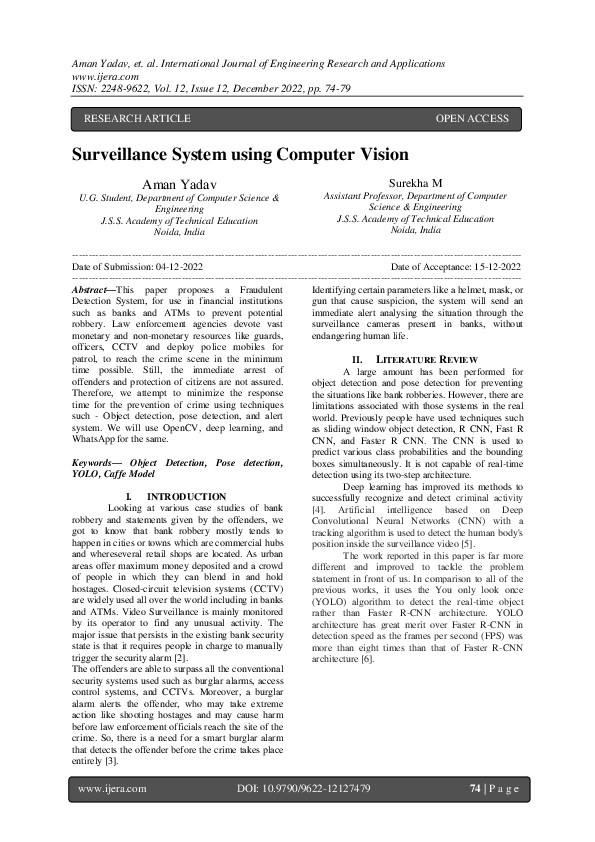 Aman Yadav, et. al. International Journal of Engineering Research and Applications
www.ijera.com
ISSN: 2248-9622, Vol. 12, Issue 12, December 2022, pp. 74-79

RESEARCH ARTICLE

OPEN ACCESS

Surveillance System using Computer Vision

Aman Yadav
U.G. Student, Department of Computer Science & Engineering
J.S.S. Academy of Technical Education
Noida, India

Surekha M
Assistant Professor, Department of Computer Science & Engineering
J.S.S. Academy of Technical Education
Noida, India

Date of Submission: 04-12-2022

Date of Acceptance: 15-12-2022

Abstract—This paper proposes a Fraudulent Detection System, for use in financial institutions such as banks and ATMs to prevent potential robbery. Law enforcement agencies devote vast monetary and non-monetary resources like guards, officers, CCTV and deploy police mobiles for patrol, to reach the crime scene in the minimum time possible. Still, the immediate arrest of offenders and protection of citizens are not assured. Therefore, we attempt to minimize the response time for the prevention of crime using techniques such - Object detection, pose detection, and alert system. We will use OpenCV, deep learning, and WhatsApp for the same.

Keywords— Object Detection, Pose detection, YOLO, Caffe Model

I. INTRODUCTION

Looking at various case studies of bank robbery and statements given by the offenders, we got to know that bank robbery mostly tends to happen in cities or towns which are commercial hubs and whereseveral retail shops are located. As urban areas offer maximum money deposited and a crowd of people in which they can blend in and hold hostages. Closed-circuit television systems (CCTV) are widely used all over the world including in banks and ATMs. Video Surveillance is mainly monitored by its operator to find any unusual activity. The major issue that persists in the existing bank security state is that it requires people in charge to manually trigger the security alarm [2].
The offenders are able to surpass all the conventional security systems used such as burglar alarms, access control systems, and CCTVs. Moreover, a burglar alarm alerts the offender, who may take extreme action like shooting hostages and may cause harm before law enforcement officials reach the site of the crime. So, there is a need for a smart burglar alarm that detects the offender before the crime takes place entirely [3].

Identifying certain parameters like a helmet, mask, or gun that cause suspicion, the system will send an immediate alert analysing the situation through the surveillance cameras present in banks, without endangering human life.

II. LITERATURE REVIEW

A large amount has been performed for object detection and pose detection for preventing the situations like bank robberies. However, there are limitations associated with those systems in the real world. Previously people have used techniques such as sliding window object detection, R CNN, Fast R CNN, and Faster R CNN. The CNN is used to predict various class probabilities and the bounding boxes simultaneously. It is not capable of real-time detection using its two-step architecture.

Deep learning has improved its methods to successfully recognize and detect criminal activity [4]. Artificial intelligence based on Deep Convolutional Neural Networks (CNN) with a tracking algorithm is used to detect the human body's position inside the surveillance video [5].

The work reported in this paper is far more different and improved to tackle the problem statement in front of us. In comparison to all of the previous works, it uses the You only look once (YOLO) algorithm to detect the real-time object rather than Faster R-CNN architecture. YOLO architecture has great merit over Faster R-CNN in detection speed as the frames per second (FPS) was more than eight times than that of Faster R-CNN architecture [6].

www.ijera.com

DOI: 10.9790/9622-12127479

74 | P a g e